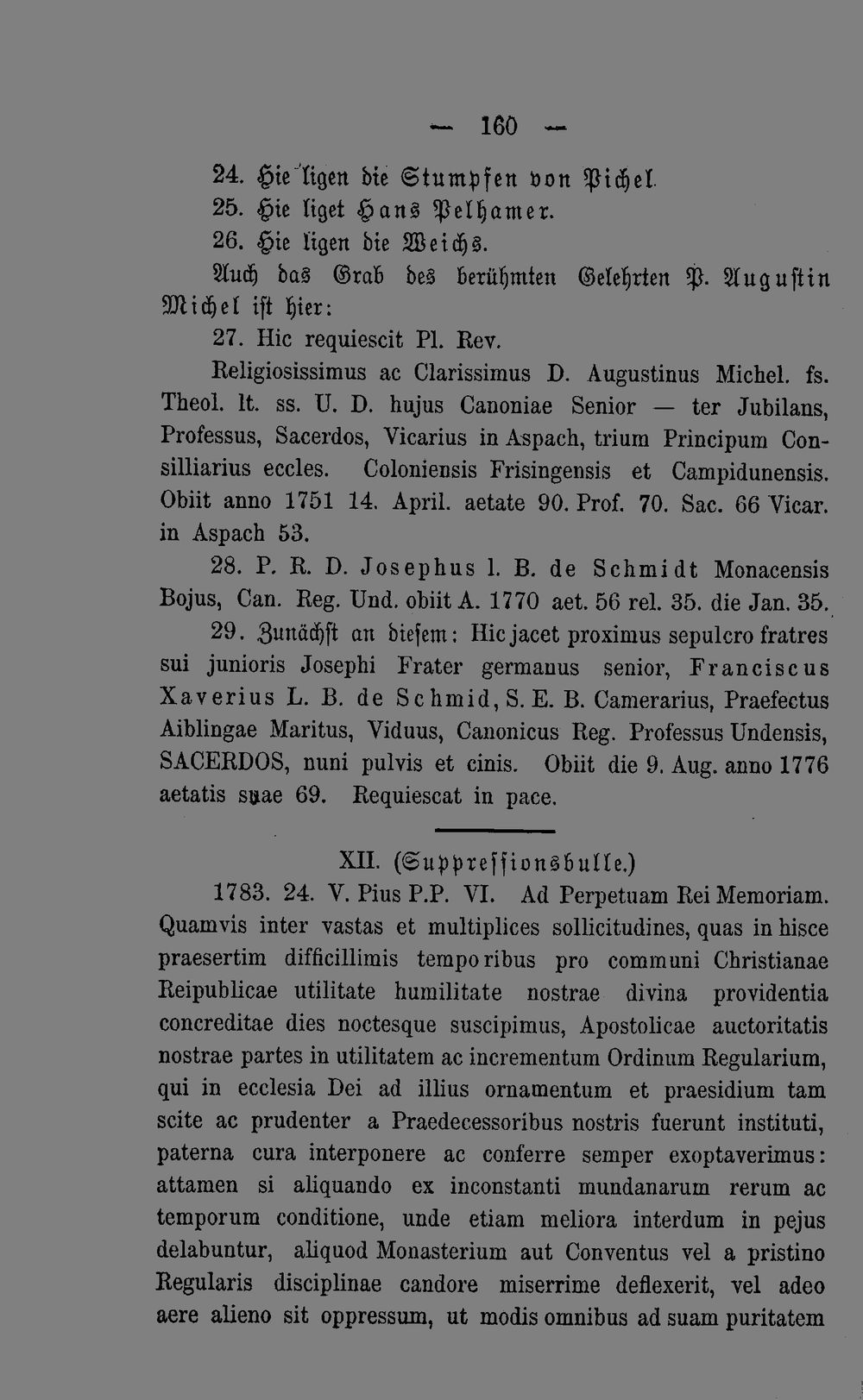 — 160 —

24. Hie ligen die Stumpfen von Pichel.
25. Hie liget Hans Pelhamer.
26. Hie ligen die Weichs.

Auch das Grab des berühmten Gelehrten P. Augustin Michel ist hier:

27. Hic requiescit Pl. Rev. Religiosissimus ac Clarissimus D. Augustinus Michel. fs. Theol. lt. ss. U. D. hujus Canoniae Senior — ter Jubilans, Professus, Sacerdos, Vicarius in Aspach, trium Principum Consilliarius eccles. Coloniensis Frisingensis et Campidunensis. Obiit anno 1751 14. April. aetate 90. Prof. 70. Sac. 66 Vicar. in Aspach 53.

28. P. R. D. Josephus l. B. de Schmidt Monacensis Bojus, Can. Reg. Und. obiit A. 1770 aet. 56 rel. 35. die Jan. 35.

29. Zunächst an diesem: Hic jacet proximus sepulcro fratres sui junioris Josephi Frater germanus senior, Franciscus Xaverius L. B. de Schmid, S. E. B. Camerarius, Praefectus Aiblingae Maritus, Viduus, Canonicus Reg. Professus Undensis, SACERDOS, nuni pulvis et cinis. Obiit die 9. Aug. anno 1776 aetatis suae 69. Requiescat in pace.

XII. (Suppressionsbulle.)

1783. 24. V. Pius P.P. VI. Ad Perpetuam Rei Memoriam. Quamvis inter vastas et multiplices sollicitudines, quas in hisce praesertim difficillimis temporibus pro communi Christianae Reipublicae utilitate humilitate nostrae divina providentia concreditae dies noctesque suscipimus, Apostolicae auctoritatis nostrae partes in utilitatem ac incrementum Ordinum Regularium, qui in ecclesia Dei ad illius ornamentum et praesidium tam scite ac prudenter a Praedecessoribus nostris fuerunt instituti, paterna cura interponere ac conferre semper exoptaverimus: attamen si aliquando ex inconstanti mundanarum rerum ac temporum conditione, unde etiam meliora interdum in pejus delabuntur, aliquod Monasterium aut Conventus vel a pristino Regularis disciplinae candore miserrime deflexerit, vel adeo aere alieno sit oppressum, ut modis omnibus ad suam puritatem